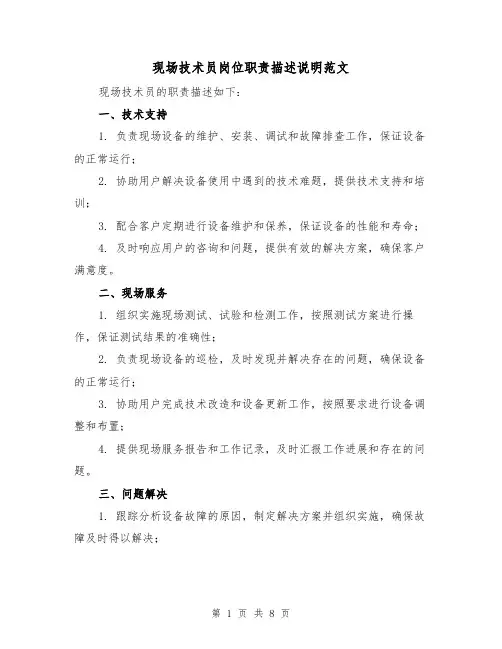 现场技术员岗位职责描述说明范文

现场技术员的职责描述如下：

一、技术支持

1. 负责现场设备的维护、安装、调试和故障排查工作，保证设备的正常运行；

2. 协助用户解决设备使用中遇到的技术难题，提供技术支持和培训；

3. 配合客户定期进行设备维护和保养，保证设备的性能和寿命；

4. 及时响应用户的咨询和问题，提供有效的解决方案，确保客户满意度。

二、现场服务

1. 组织实施现场测试、试验和检测工作，按照测试方案进行操作，保证测试结果的准确性；

2. 负责现场设备的巡检，及时发现并解决存在的问题，确保设备的正常运行；

3. 协助用户完成技术改造和设备更新工作，按照要求进行设备调整和布置；

4. 提供现场服务报告和工作记录，及时汇报工作进展和存在的问题。

三、问题解决

1. 跟踪分析设备故障的原因，制定解决方案并组织实施，确保故障及时得以解决；

第 1 页 共 8 页